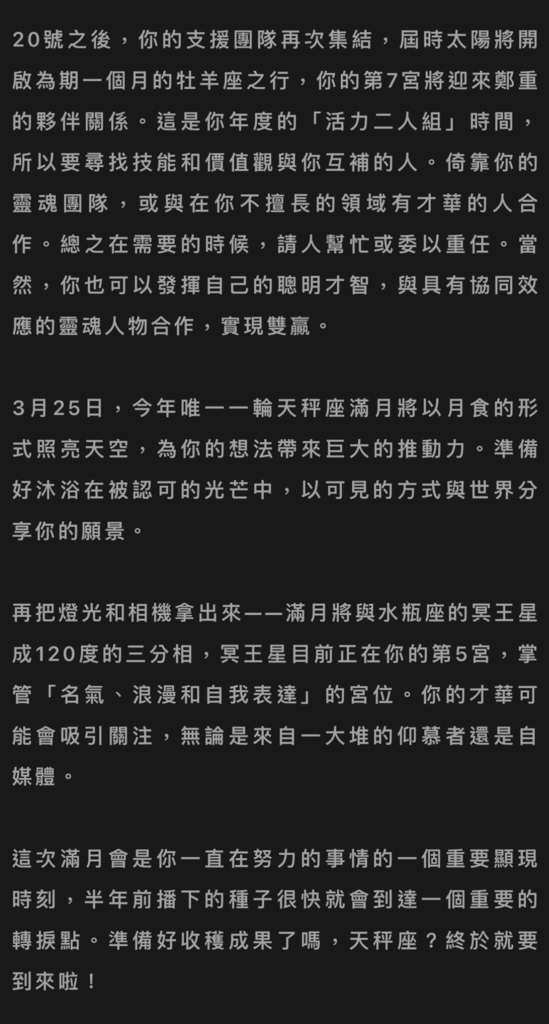 20號之後，你的支援團隊再次集結，屆時太陽將開啟為期一個月的牡羊座之行，你的第7宮將迎來鄭重的夥伴關係。這是你年度的「活力二人組」時間，所以要尋找技能和價值觀與你互補的人。倚靠你的靈魂團隊，或與在你不擅長的領域有才華的人合作。總之在需要的時候，請人幫忙或委以重任。當然，你也可以發揮自己的聰明才智，與具有協同效應的靈魂人物合作，實現雙贏。

3月25日，今年唯一一輪天秤座滿月將以月食的形式照亮天空，為你的想法帶來巨大的推動力。準備好沐浴在被認可的光芒中，以可見的方式與世界分享你的願景。

再把燈光和相機拿出來——滿月將與水瓶座的冥王星成120度的三分相，冥王星目前正在你的第5宮，掌管「名氣、浪漫和自我表達」的宮位。你的才華可能會吸引關注，無論是來自一大堆的仰慕者還是自媒體。

這次滿月會是你一直在努力的事情的一個重要顯現時刻，半年前播下的種子很快就會到達一個重要的轉捩點。準備好收穫成果了嗎，天秤座？終於就要到來啦！